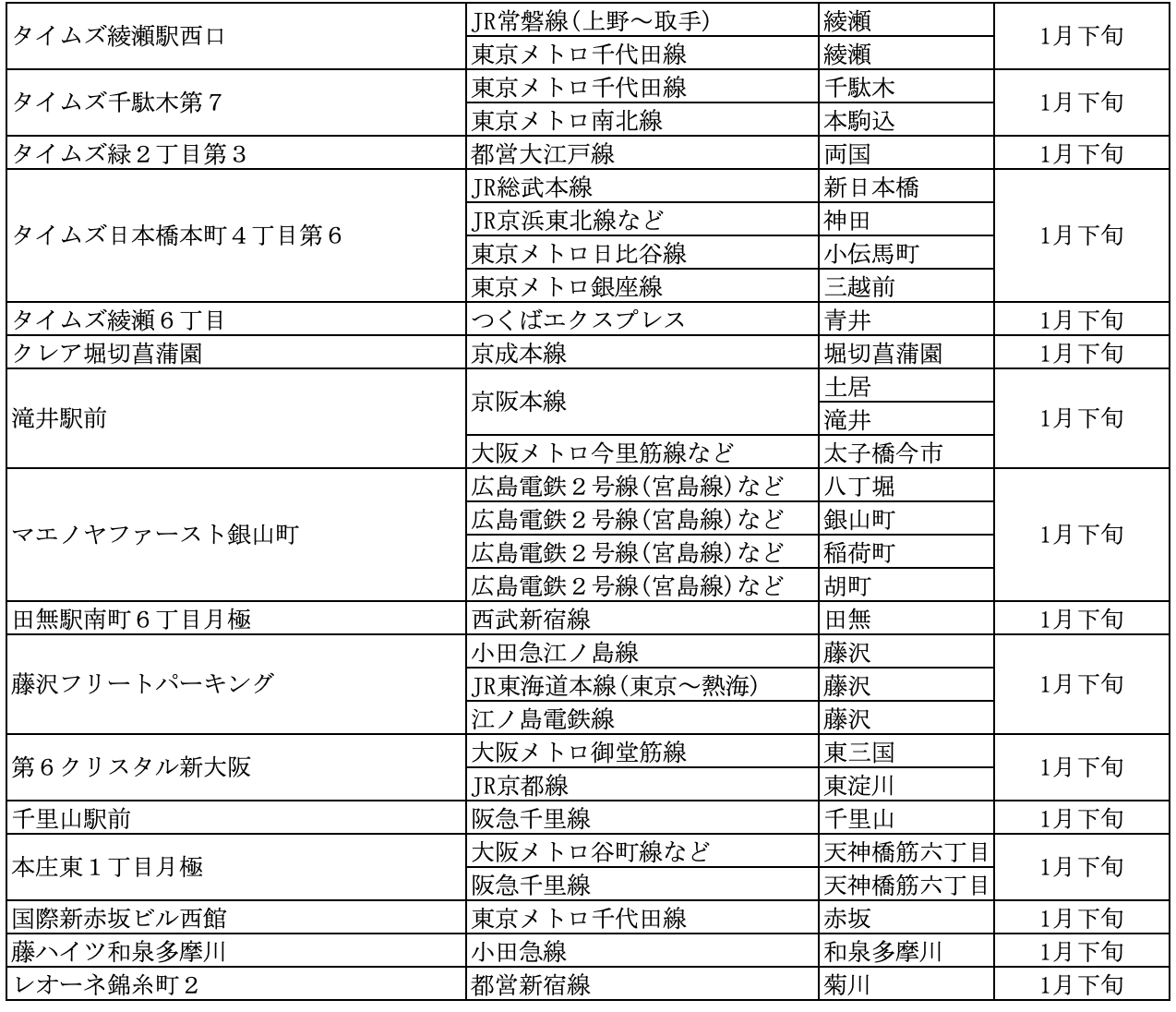 | | | | |
|---|---|---|---|
| タイムズ綾瀬駅西口 | JR常磐線(上野～取手) | 綾瀬 | 1月下旬 |
| | 東京メトロ千代田線 | 綾瀬 | |
| タイムズ千駄木第７ | 東京メトロ千代田線 | 千駄木 | 1月下旬 |
| | 東京メトロ南北線 | 本駒込 | |
| タイムズ緑２丁目第３ | 都営大江戸線 | 両国 | 1月下旬 |
| タイムズ日本橋本町４丁目第６ | JR総武本線 | 新日本橋 | 1月下旬 |
| | JR京浜東北線など | 神田 | |
| | 東京メトロ日比谷線 | 小伝馬町 | |
| | 東京メトロ銀座線 | 三越前 | |
| タイムズ綾瀬６丁目 | つくばエクスプレス | 青井 | 1月下旬 |
| クレア堀切菖蒲園 | 京成本線 | 堀切菖蒲園 | 1月下旬 |
| 滝井駅前 | 京阪本線 | 土居 | 1月下旬 |
| | | 滝井 | |
| | 大阪メトロ今里筋線など | 太子橋今市 | |
| マエノヤファースト銀山町 | 広島電鉄２号線(宮島線)など | 八丁堀 | 1月下旬 |
| | 広島電鉄２号線(宮島線)など | 銀山町 | |
| | 広島電鉄２号線(宮島線)など | 稲荷町 | |
| | 広島電鉄２号線(宮島線)など | 胡町 | |
| 田無駅南町６丁目月極 | 西武新宿線 | 田無 | 1月下旬 |
| 藤沢フリートパーキング | 小田急江ノ島線 | 藤沢 | 1月下旬 |
| | JR東海道本線(東京～熱海) | 藤沢 | |
| | 江ノ島電鉄線 | 藤沢 | |
| 第６クリスタル新大阪 | 大阪メトロ御堂筋線 | 東三国 | 1月下旬 |
| | JR京都線 | 東淀川 | |
| 千里山駅前 | 阪急千里線 | 千里山 | 1月下旬 |
| 本庄東１丁目月極 | 大阪メトロ谷町線など | 天神橋筋六丁目 | 1月下旬 |
| | 阪急千里線 | 天神橋筋六丁目 | |
| 国際新赤坂ビル西館 | 東京メトロ千代田線 | 赤坂 | 1月下旬 |
| 藤ハイツ和泉多摩川 | 小田急線 | 和泉多摩川 | 1月下旬 |
| レオーネ錦糸町２ | 都営新宿線 | 菊川 | 1月下旬 |